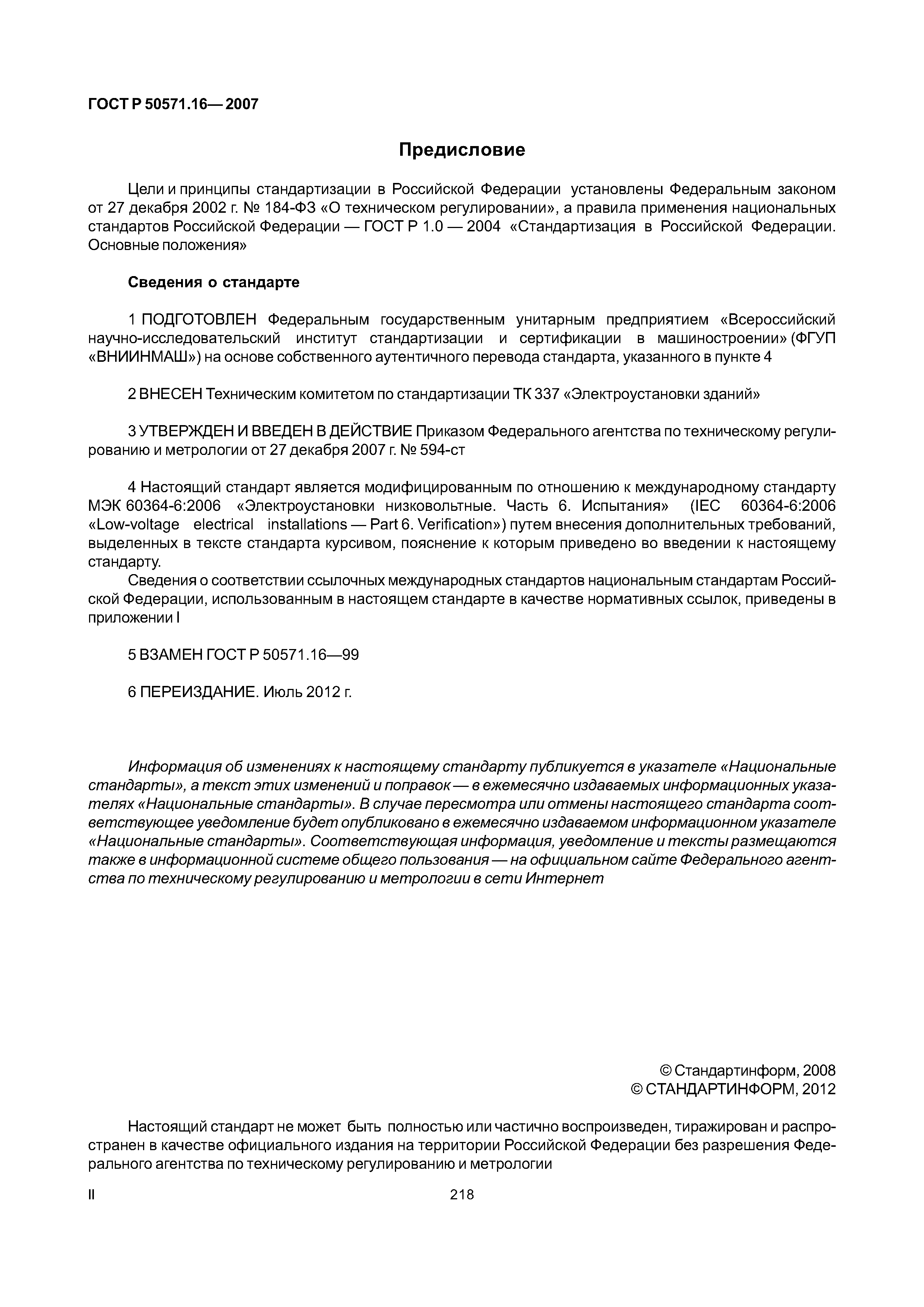 ГОСТ Р 50571.16— 2007

Предисловие

Цели и принципы стандартизации в Российской Федерации установлены Федеральным законом от 27 декабря 2002 г. № 184-ФЗ «О техническом регулировании», а правила применения национальных стандартов Российской Федерации — ГОСТ Р 1.0 — 2004 «Стандартизация в Российской Федерации. Основные положения»

Сведения о стандарте

1 ПОДГОТОВЛЕН Федеральным государственным унитарным предприятием «Всероссийский научно-исследовательский институт стандартизации и сертификации в машиностроении» (ФГУП «ВНИИНМАШ») на основе собственного аутентичного перевода стандарта, указанного в пункте 4

2 ВНЕСЕН Техническим комитетом по стандартизации ТК 337 «Электроустановки зданий»

3 УТВЕРЖДЕН И ВВЕДЕН В ДЕЙСТВИЕ Приказом Федерального агентства по техническому регулированию и метрологии от 27 декабря 2007 г. № 594-ст

4 Настоящий стандарт является модифицированным по отношению к международному стандарту МЭК 60364-6:2006 «Электроустановки низковольтные. Часть 6. Испытания» (IEC 60364-6:2006 «Low-voltage electrical installations — Part 6. Verification») путем внесения дополнительных требований, выделенных в тексте стандарта курсивом, пояснение к которым приведено во введении к настоящему стандарту.

Сведения о соответствии ссылочных международных стандартов национальным стандартам Российской Федерации, использованным в настоящем стандарте в качестве нормативных ссылок, приведены в приложении I

5 ВЗАМЕН ГОСТ Р 50571.16—99

6 ПЕРЕИЗДАНИЕ. Июль 2012 г.

Информация об изменениях к настоящему стандарту публикуется в указателе «Национальные стандарты», а текст этих изменений и поправок — в ежемесячно издаваемых информационных указателях «Национальные стандарты». В случае пересмотра или отмены настоящего стандарта соответствующее уведомление будет опубликовано в ежемесячно издаваемом информационном указателе «Национальные стандарты». Соответствующая информация, уведомление и тексты размещаются также в информационной системе общего пользования — на официальном сайте Федерального агентства по техническому регулированию и метрологии в сети Интернет

© Стандартинформ, 2008
© СТАНДАРТИНФОРМ, 2012

Настоящий стандарт не может быть полностью или частично воспроизведен, тиражирован и распространен в качестве официального издания на территории Российской Федерации без разрешения Федерального агентства по техническому регулированию и метрологии

II

218